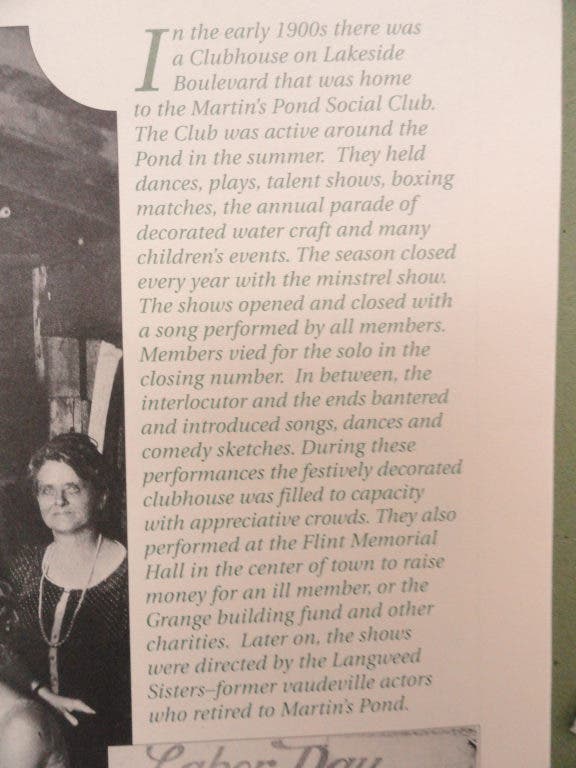 In the early 1900s there was a Clubhouse on Lakeside Boulevard that was home to the Martin's Pond Social Club. The Club was active around the Pond in the summer. They held dances, plays, talent shows, boxing matches, the annual parade of decorated water craft and many children's events. The season closed every year with the minstrel show. The shows opened and closed with a song performed by all members. Members vied for the solo in the closing number. In between, the interlocutor and the ends bantered and introduced songs, dances and comedy sketches. During these performances the festively decorated clubhouse was filled to capacity with appreciative crowds. They also performed at the Flint Memorial Hall in the center of town to raise money for an ill member, or the Grange building fund and other charities. Later on, the shows were directed by the Langweed Sisters–former vaudeville actors who retired to Martin's Pond.

Labor Day